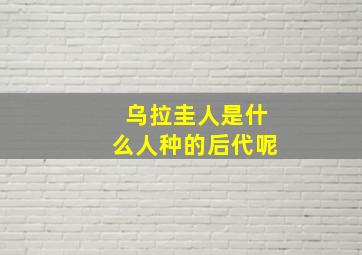 乌拉圭人是什么人种的后代呢